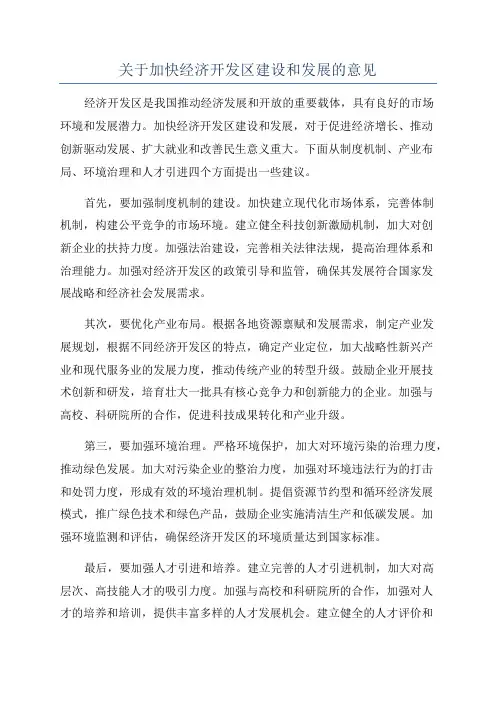 关于加快经济开发区建设和发展的意见

经济开发区是我国推动经济发展和开放的重要载体，具有良好的市场环境和发展潜力。加快经济开发区建设和发展，对于促进经济增长、推动创新驱动发展、扩大就业和改善民生意义重大。下面从制度机制、产业布局、环境治理和人才引进四个方面提出一些建议。

首先，要加强制度机制的建设。加快建立现代化市场体系，完善体制机制，构建公平竞争的市场环境。建立健全科技创新激励机制，加大对创新企业的扶持力度。加强法治建设，完善相关法律法规，提高治理体系和治理能力。加强对经济开发区的政策引导和监管，确保其发展符合国家发展战略和经济社会发展需求。

其次，要优化产业布局。根据各地资源禀赋和发展需求，制定产业发展规划，根据不同经济开发区的特点，确定产业定位，加大战略性新兴产业和现代服务业的发展力度，推动传统产业的转型升级。鼓励企业开展技术创新和研发，培育壮大一批具有核心竞争力和创新能力的企业。加强与高校、科研院所的合作，促进科技成果转化和产业升级。

第三，要加强环境治理。严格环境保护，加大对环境污染的治理力度，推动绿色发展。加大对污染企业的整治力度，加强对环境违法行为的打击和处罚力度，形成有效的环境治理机制。提倡资源节约型和循环经济发展模式，推广绿色技术和绿色产品，鼓励企业实施清洁生产和低碳发展。加强环境监测和评估，确保经济开发区的环境质量达到国家标准。

最后，要加强人才引进和培养。建立完善的人才引进机制，加大对高层次、高技能人才的吸引力度。加强与高校和科研院所的合作，加强对人才的培养和培训，提供丰富多样的人才发展机会。建立健全的人才评价和